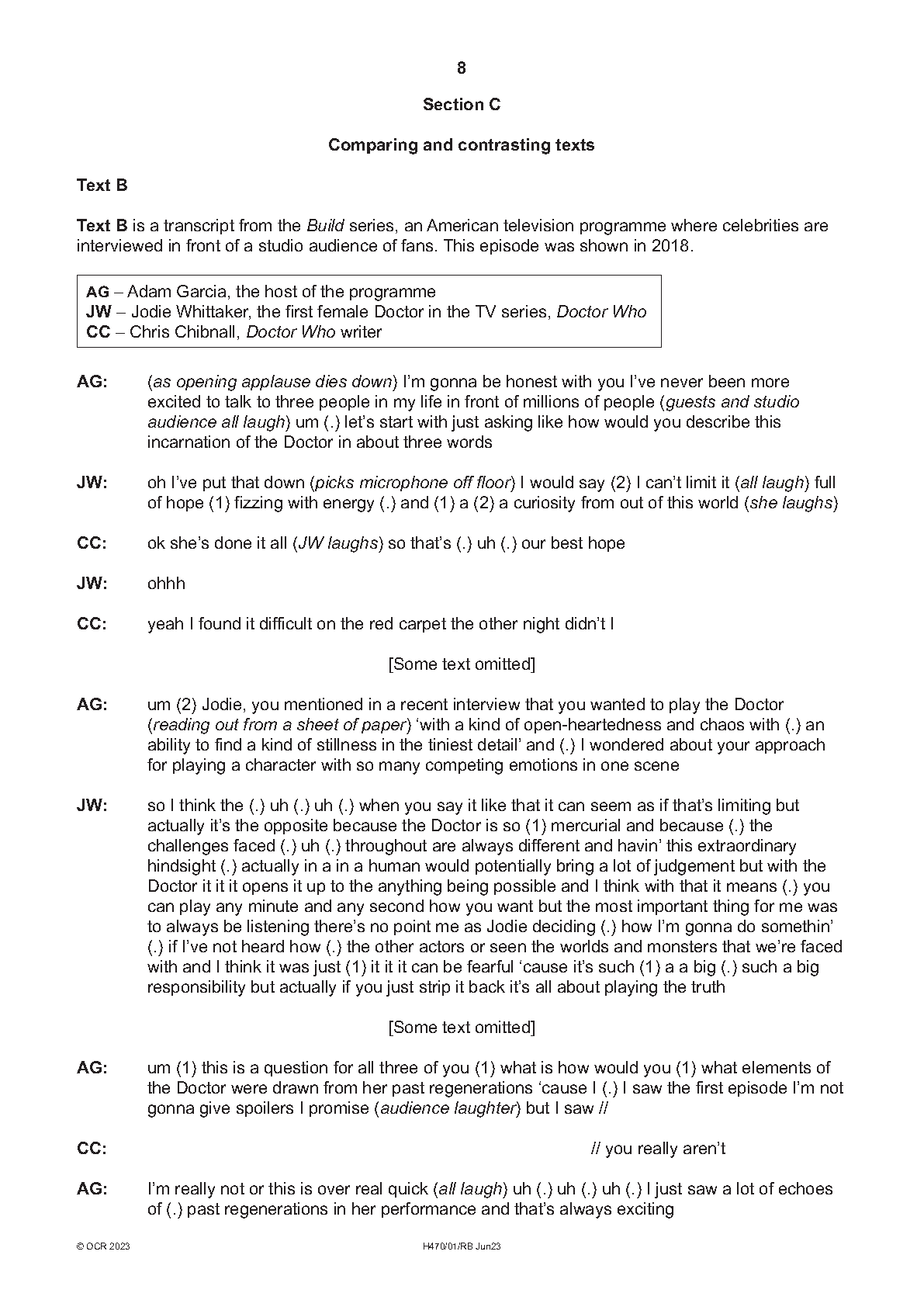 8

Section C

Comparing and contrasting texts

Text B

Text B is a transcript from the Build series, an American television programme where celebrities are interviewed in front of a studio audience of fans. This episode was shown in 2018.

AG – Adam Garcia, the host of the programme
JW – Jodie Whittaker, the first female Doctor in the TV series, Doctor Who
CC – Chris Chibnall, Doctor Who writer

AG: (as opening applause dies down) I'm gonna be honest with you I've never been more excited to talk to three people in my life in front of millions of people (guests and studio audience all laugh) um (.) let's start with just asking like how would you describe this incarnation of the Doctor in about three words

JW: oh I've put that down (picks microphone off floor) I would say (2) I can't limit it (all laugh) full of hope (1) fizzing with energy (.) and (1) a (2) a curiosity from out of this world (she laughs)

CC: ok she's done it all (JW laughs) so that's (.) uh (.) our best hope

JW: ohhh

CC: yeah I found it difficult on the red carpet the other night didn't I

[Some text omitted]

AG: um (2) Jodie, you mentioned in a recent interview that you wanted to play the Doctor (reading out from a sheet of paper) 'with a kind of open-heartedness and chaos with (.) an ability to find a kind of stillness in the tiniest detail' and (.) I wondered about your approach for playing a character with so many competing emotions in one scene

JW: so I think the (.) uh (.) uh (.) when you say it like that it can seem as if that's limiting but actually it's the opposite because the Doctor is so (1) mercurial and because (.) the challenges faced (.) uh (.) throughout are always different and havin' this extraordinary hindsight (.) actually in a in a human would potentially bring a lot of judgement but with the Doctor it it it opens it up to the anything being possible and I think with that it means (.) you can play any minute and any second how you want but the most important thing for me was to always be listening there's no point me as Jodie deciding (.) how I'm gonna do somethin' (.) if I've not heard how (.) the other actors or seen the worlds and monsters that we're faced with and I think it was just (1) it it it can be fearful 'cause it's such (1) a a big (.) such a big responsibility but actually if you just strip it back it's all about playing the truth

[Some text omitted]

AG: um (1) this is a question for all three of you (1) what is how would you (1) what elements of the Doctor were drawn from her past regenerations 'cause I (.) I saw the first episode I'm not gonna give spoilers I promise (audience laughter) but I saw //

CC: // you really aren't

AG: I'm really not or this is over real quick (all laugh) uh (.) uh (.) uh (.) I just saw a lot of echoes of (.) past regenerations in her performance and that's always exciting

© OCR 2023 H470/01/RB Jun23